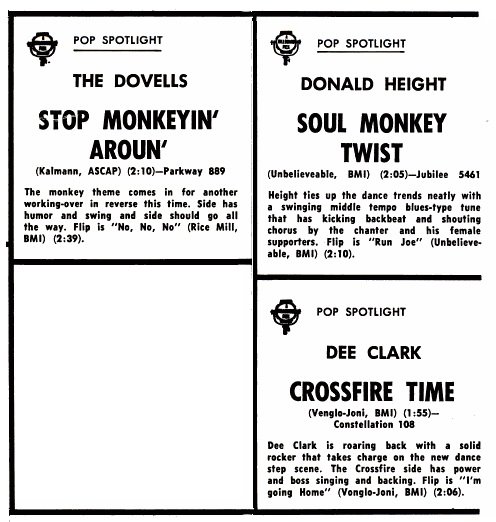 POP SPOTLIGHT

THE DOVELLS

STOP MONKEYIN' AROUN'

(Kalmann, ASCAP) (2:10)—Parkway 889

The monkey theme comes in for another working-over in reverse this time. Side has humor and swing and side should go all the way. Flip is "No, No, No" (Rice Mill, BMI) (2:39).

POP SPOTLIGHT

DONALD HEIGHT

SOUL MONKEY TWIST

(Unbelieveable, BMI) (2:05)—Jubilee 5461

Height ties up the dance trends neatly with a swinging middle tempo blues-type tune that has kicking backbeat and shouting chorus by the chanter and his female supporters. Flip is "Run Joe" (Unbelieveable, BMI) (2:10).

POP SPOTLIGHT

DEE CLARK

CROSSFIRE TIME

(Venglo-Joni, BMI) (1:55)—Constellation 108

Dee Clark is roaring back with a solid rocker that takes charge on the new dance step scene. The Crossfire side has power and boss singing and backing. Flip is "I'm going Home" (Vonglo-Joni, BMI) (2:06).